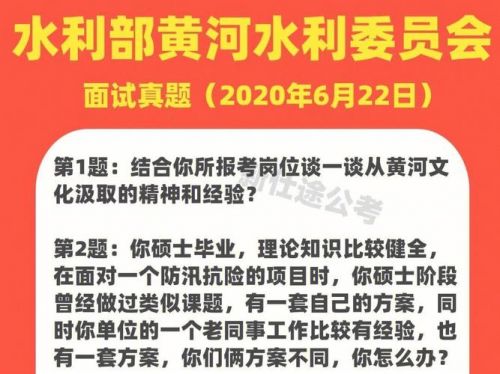 水利部黄河水利委员会

面试真题（2020年6月22日）

第1题：结合你所报考岗位谈一谈从黄河文化汲取的精神和经验？

新仕途公考

第2题：你硕士毕业，理论知识比较健全，在面对一个防汛抗险的项目时，你硕士阶段曾经做过类似课题，有一套自己的方案，同时你单位的一个老同事工作比较有经验，也有一套方案，你们俩方案不同，你怎么办？